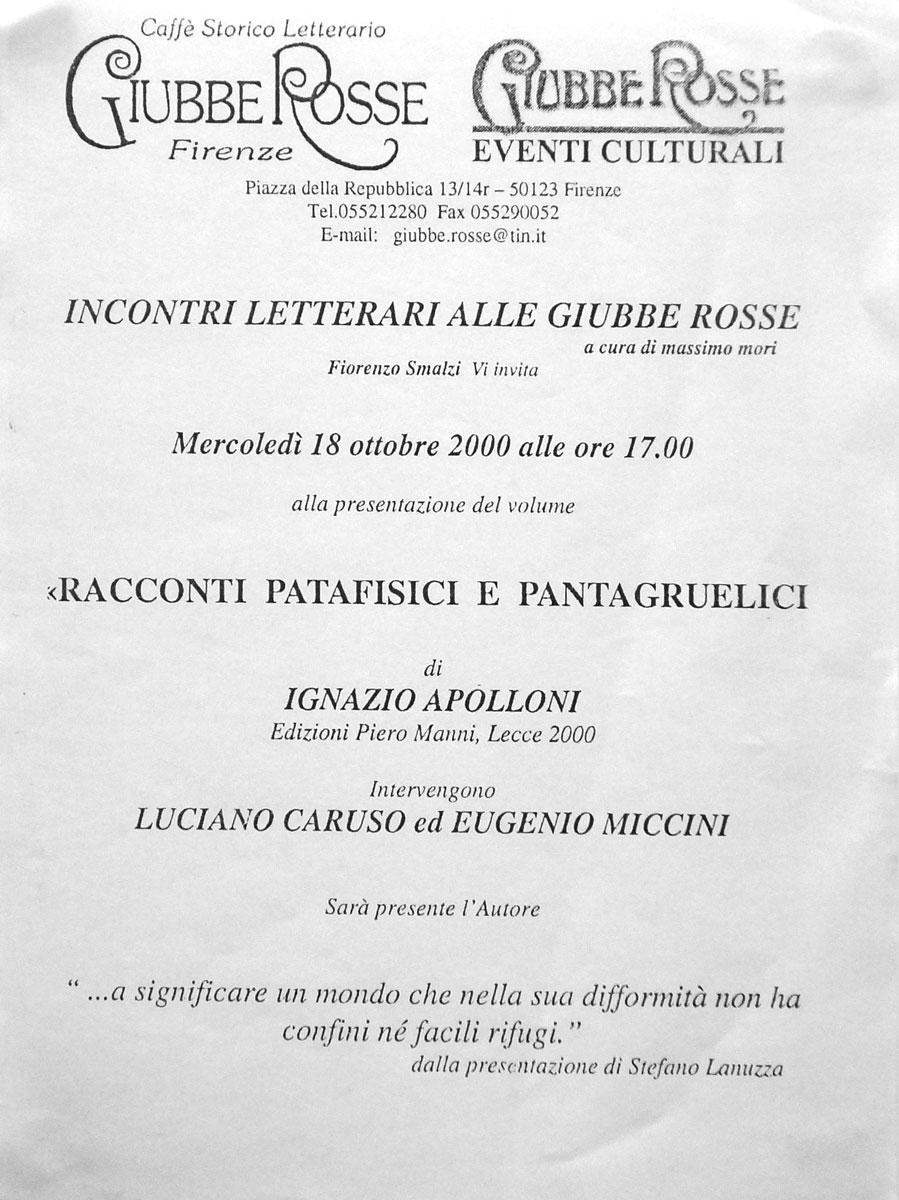 Caffè Storico Letterario
GIUBBE ROSSE
Firenze

GIUBBE ROSSE
EVENTI CULTURALI

Piazza della Repubblica 13/14r – 50123 Firenze
Tel.055212280 Fax 055290052
E-mail: giubbe.rosse@tin.it

INCONTRI LETTERARI ALLE GIUBBE ROSSE
a cura di massimo mori
Fiorenzo Smalzi Vi invita

Mercoledì 18 ottobre 2000 alle ore 17.00

alla presentazione del volume

«RACCONTI PATAFISICI E PANTAGRUELICI

di
IGNAZIO APOLLONI
Edizioni Piero Manni, Lecce 2000

Intervengono
LUCIANO CARUSO ed EUGENIO MICCINI

Sarà presente l'Autore

" ...a significare un mondo che nella sua difformità non ha confini né facili rifugi."
dalla presentazione di Stefano Lanuzza